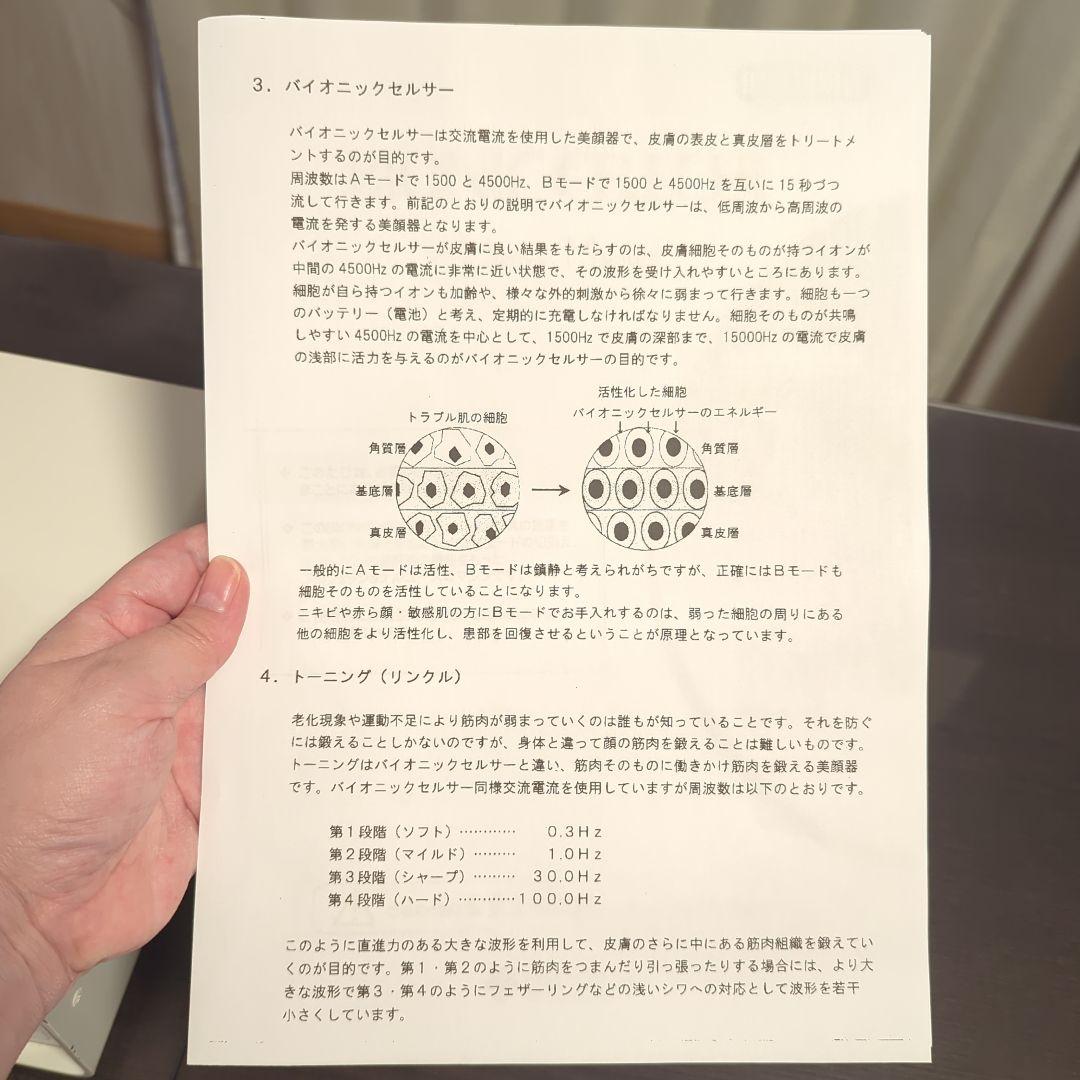 3．バイオニックセルサー

バイオニックセルサーは交流電流を使用した美顔器で、皮膚の表皮と真皮層をトリートメントするのが目的です。
周波数はAモードで1500と4500Hz、Bモードで1500と4500Hzを互いに15秒づつ流して行きます。前記のとおりの説明でバイオニックセルサーは、低周波から高周波の電流を発する美顔器となります。
バイオニックセルサーが皮膚に良い結果をもたらすのは、皮膚細胞そのものが持つイオンが中間の4500Hzの電流に非常に近い状態で、その波形を受け入れやすいところにあります。細胞が自ら持つイオンも加齢や、様々な外的刺激から徐々に弱まって行きます。細胞も一つのバッテリー（電池）と考え、定期的に充電しなければなりません。細胞そのものが共鳴しやすい4500Hzの電流を中心として、1500Hzで皮膚の深部まで、15000Hzの電流で皮膚の浅部に活力を与えるのがバイオニックセルサーの目的です。

トラブル肌の細胞
角質層
基底層
真皮層
活性化した細胞
バイオニックセルサーのエネルギー
角質層
基底層
真皮層

一般的にAモードは活性、Bモードは鎮静と考えられがちですが、正確にはBモードも細胞そのものを活性していることになります。
ニキビや赤ら顔・敏感肌の方にBモードでお手入れするのは、弱った細胞の周りにある他の細胞をより活性化し、患部を回復させるということが原理となっています。

4．トーニング（リンクル）

老化現象や運動不足により筋肉が弱まっていくのは誰もが知っていることです。それを防ぐには鍛えることしかないのですが、身体と違って顔の筋肉を鍛えることは難しいものです。トーニングはバイオニックセルサーと違い、筋肉そのものに働きかけ筋肉を鍛える美顔器です。バイオニックセルサー同様交流電流を使用していますが周波数は以下のとおりです。

第1段階（ソフト） 0.3Hz
第2段階（マイルド） 1.0Hz
第3段階（シャープ） 30.0Hz
第4段階（ハード） 100.0Hz

このように直進力のある大きな波形を利用して、皮膚のさらに中にある筋肉組織を鍛えていくのが目的です。第1・第2のように筋肉をつまんだり引っ張ったりする場合には、より大きな波形で第3・第4のようにフェザーリングなどの浅いシワへの対応として波形を若干小さくしています。